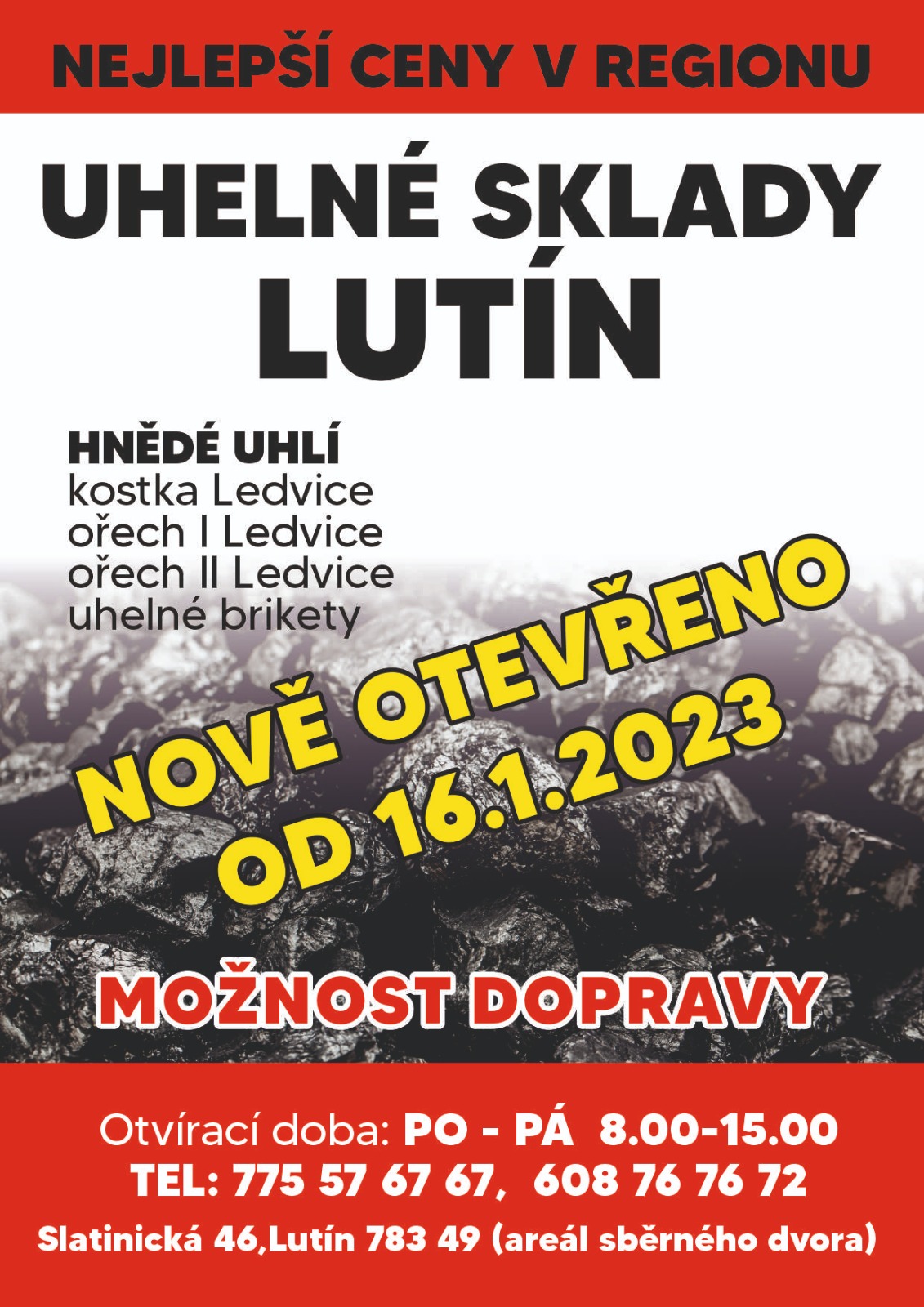 NEJLEPŠÍ CENY V REGIONU

UHELNÉ SKLADY
LUTÍN

HNĚDÉ UHLÍ
kostka Ledvice
ořech I Ledvice
ořech II Ledvice
uhelné brikety

NOVĚ OTEVŘENO
OD 16.1.2023

MOŽNOST DOPRAVY

Otvírací doba: PO - PÁ 8.00-15.00
TEL: 775 57 67 67, 608 76 76 72
Slatinická 46,Lutín 783 49 (areál sběrného dvora)